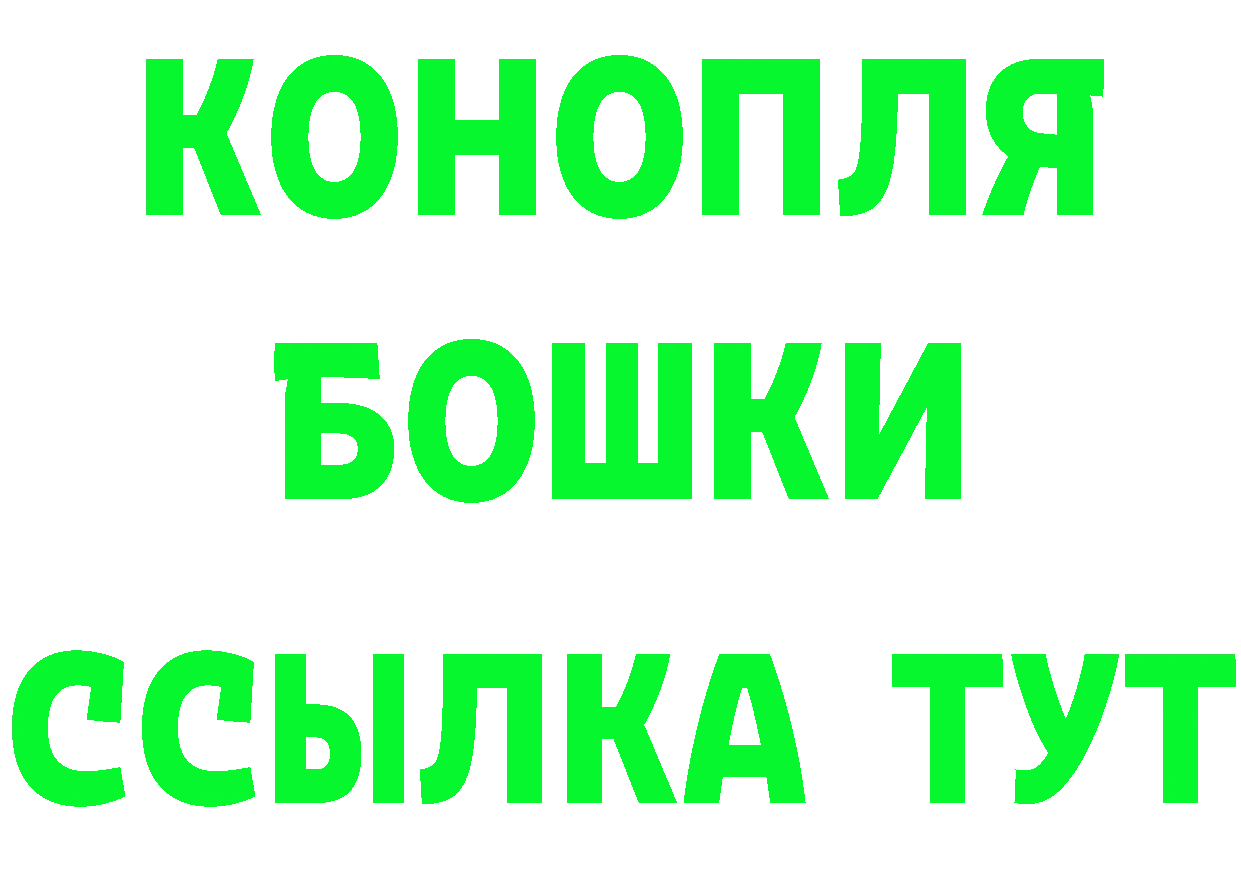 КОНОПЛЯ
БОШКИ
ССЫЛКА ТУТ